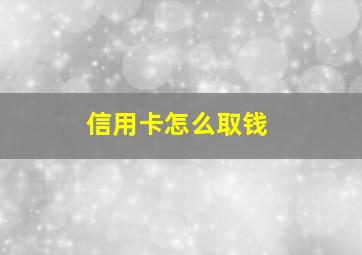 信用卡怎么取钱